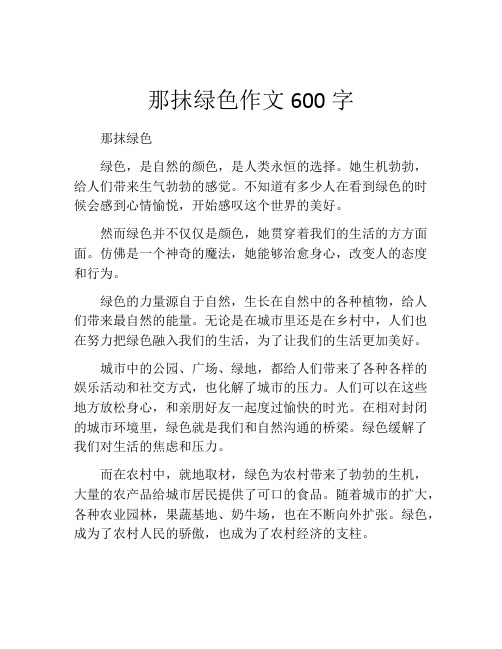 那抹绿色作文 600 字

那抹绿色

绿色，是自然的颜色，是人类永恒的选择。她生机勃勃，给人们带来生气勃勃的感觉。不知道有多少人在看到绿色的时候会感到心情愉悦，开始感叹这个世界的美好。

然而绿色并不仅仅是颜色，她贯穿着我们的生活的方方面面。仿佛是一个神奇的魔法，她能够治愈身心，改变人的态度和行为。

绿色的力量源自于自然，生长在自然中的各种植物，给人们带来最自然的能量。无论是在城市里还是在乡村中，人们也在努力把绿色融入我们的生活，为了让我们的生活更加美好。

城市中的公园、广场、绿地，都给人们带来了各种各样的娱乐活动和社交方式，也化解了城市的压力。人们可以在这些地方放松身心，和亲朋好友一起度过愉快的时光。在相对封闭的城市环境里，绿色就是我们和自然沟通的桥梁。绿色缓解了我们对生活的焦虑和压力。

而在农村中，就地取材，绿色为农村带来了勃勃的生机，大量的农产品给城市居民提供了可口的食品。随着城市的扩大，各种农业园林，果蔬基地、奶牛场，也在不断向外扩张。绿色，成为了农村人民的骄傲，也成为了农村经济的支柱。